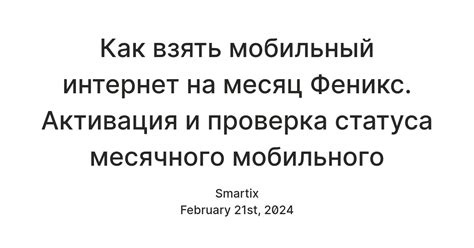 Как взять мобильный интернет на месяц Феникс. Активация и проверка статуса месячного мобильного

Smartix
February 21st, 2024